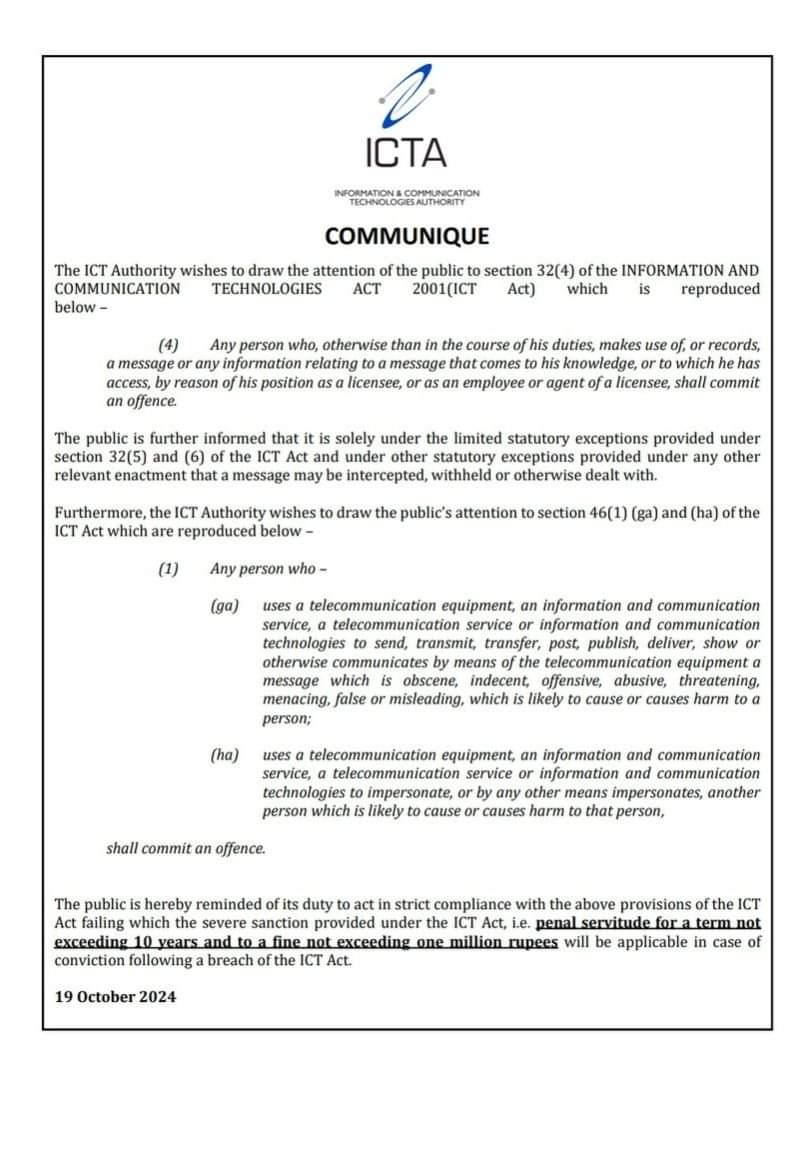 ICTA

INFORMATION & COMMUNICATION TECHNOLOGIES AUTHORITY

COMMUNIQUE

The ICT Authority wishes to draw the attention of the public to section 32(4) of the INFORMATION AND COMMUNICATION TECHNOLOGIES ACT 2001(ICT Act) which is reproduced below –

(4) Any person who, otherwise than in the course of his duties, makes use of, or records, a message or any information relating to a message that comes to his knowledge, or to which he has access, by reason of his position as a licensee, or as an employee or agent of a licensee, shall commit an offence.

The public is further informed that it is solely under the limited statutory exceptions provided under section 32(5) and (6) of the ICT Act and under other statutory exceptions provided under any other relevant enactment that a message may be intercepted, withheld or otherwise dealt with.

Furthermore, the ICT Authority wishes to draw the public's attention to section 46(1) (ga) and (ha) of the ICT Act which are reproduced below –

(1) Any person who –

(ga) uses a telecommunication equipment, an information and communication service, a telecommunication service or information and communication technologies to send, transmit, transfer, post, publish, deliver, show or otherwise communicates by means of the telecommunication equipment a message which is obscene, indecent, offensive, abusive, threatening, menacing, false or misleading, which is likely to cause or causes harm to a person;

(ha) uses a telecommunication equipment, an information and communication service, a telecommunication service or information and communication technologies to impersonate, or by any other means impersonates, another person which is likely to cause or causes harm to that person,

shall commit an offence.

The public is hereby reminded of its duty to act in strict compliance with the above provisions of the ICT Act failing which the severe sanction provided under the ICT Act, i.e. penal servitude for a term not exceeding 10 years and to a fine not exceeding one million rupees will be applicable in case of conviction following a breach of the ICT Act.

19 October 2024